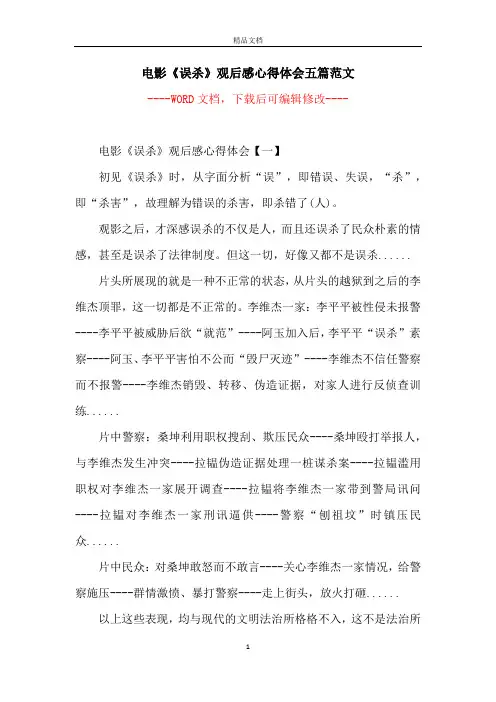 精品文档

电影《误杀》观后感心得体会五篇范文

----WORD文档，下载后可编辑修改----

电影《误杀》观后感心得体会【一】

初见《误杀》时，从字面分析“误”，即错误、失误，“杀”，即“杀害”，故理解为错误的杀害，即杀错了(人)。

观影之后，才深感误杀的不仅是人，而且还误杀了民众朴素的情感，甚至是误杀了法律制度。但这一切，好像又都不是误杀......

片头所展现的就是一种不正常的状态，从片头的越狱到之后的李维杰顶罪，这一切都是不正常的。李维杰一家：李平平被性侵未报警----李平平被威胁后欲“就范”----阿玉加入后，李平平“误杀”素察----阿玉、李平平害怕不公而“毁尸灭迹”----李维杰不信任警察而不报警----李维杰销毁、转移、伪造证据，对家人进行反侦查训练......

片中警察：桑坤利用职权搜刮、欺压民众----桑坤殴打举报人，与李维杰发生冲突----拉韫伪造证据处理一桩谋杀案----拉韫滥用职权对李维杰一家展开调查----拉韫将李维杰一家带到警局讯问----拉韫对李维杰一家刑讯逼供----警察“刨祖坟”时镇压民众......

片中民众：对桑坤敢怒而不敢言----关心李维杰一家情况，给警察施压----群情激愤、暴打警察----走上街头，放火打砸......

以上这些表现，均与现代的文明法治所格格不入，这不是法治所

1